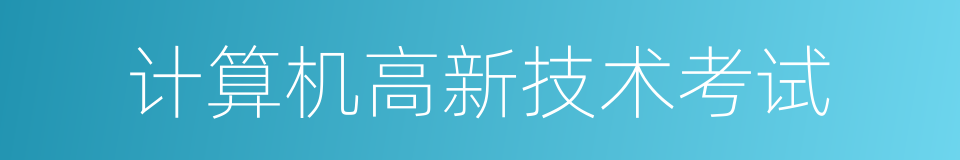 计算机高新技术考试